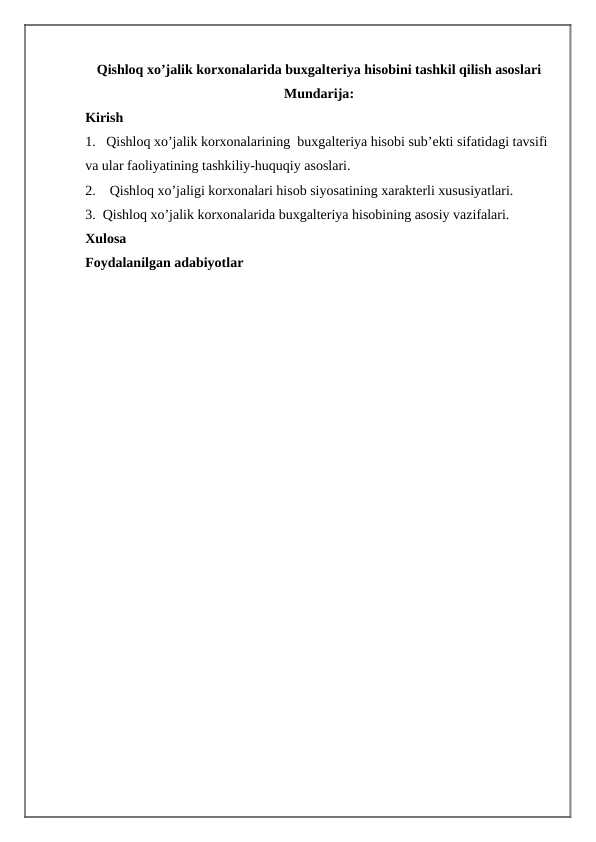 Qishloq xo’jalik korxonalarida buxgalteriya hisobini tashkil qilish asoslari

Mundarija:

Kirish

1. Qishloq xo’jalik korxonalarining buxgalteriya hisobi sub’ekti sifatidagi tavsifi va ular faoliyatining tashkiliy-huquqiy asoslari.

2. Qishloq xo’jaligi korxonalari hisob siyosatining xarakterli xususiyatlari.

3. Qishloq xo’jalik korxonalarida buxgalteriya hisobining asosiy vazifalari.

Xulosa

Foydalanilgan adabiyotlar